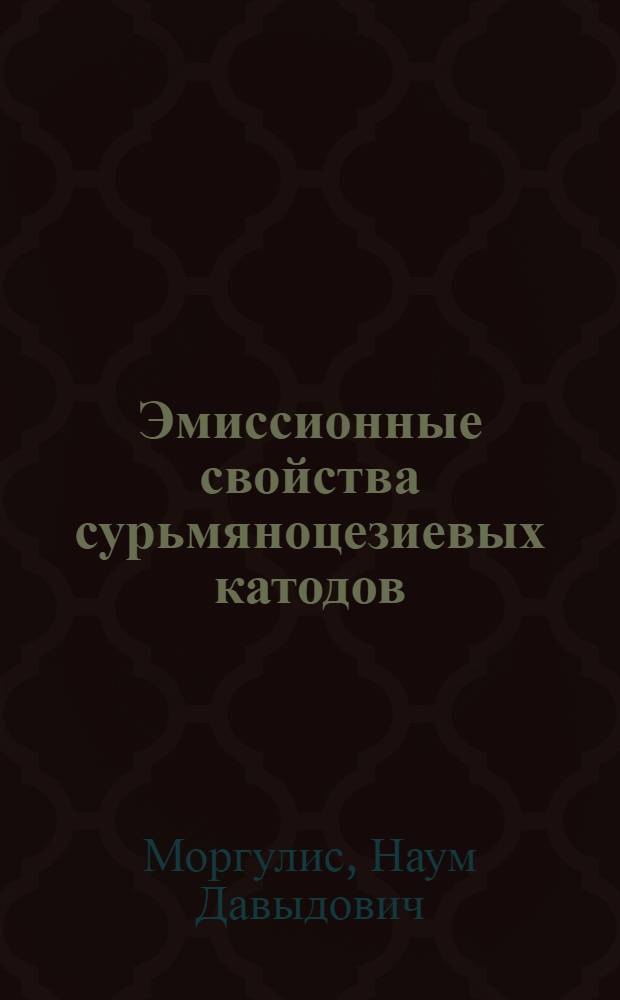 Эмиссионные свойства сурьмяноцезиевых катодов

Моргулис, Наум Давыдович